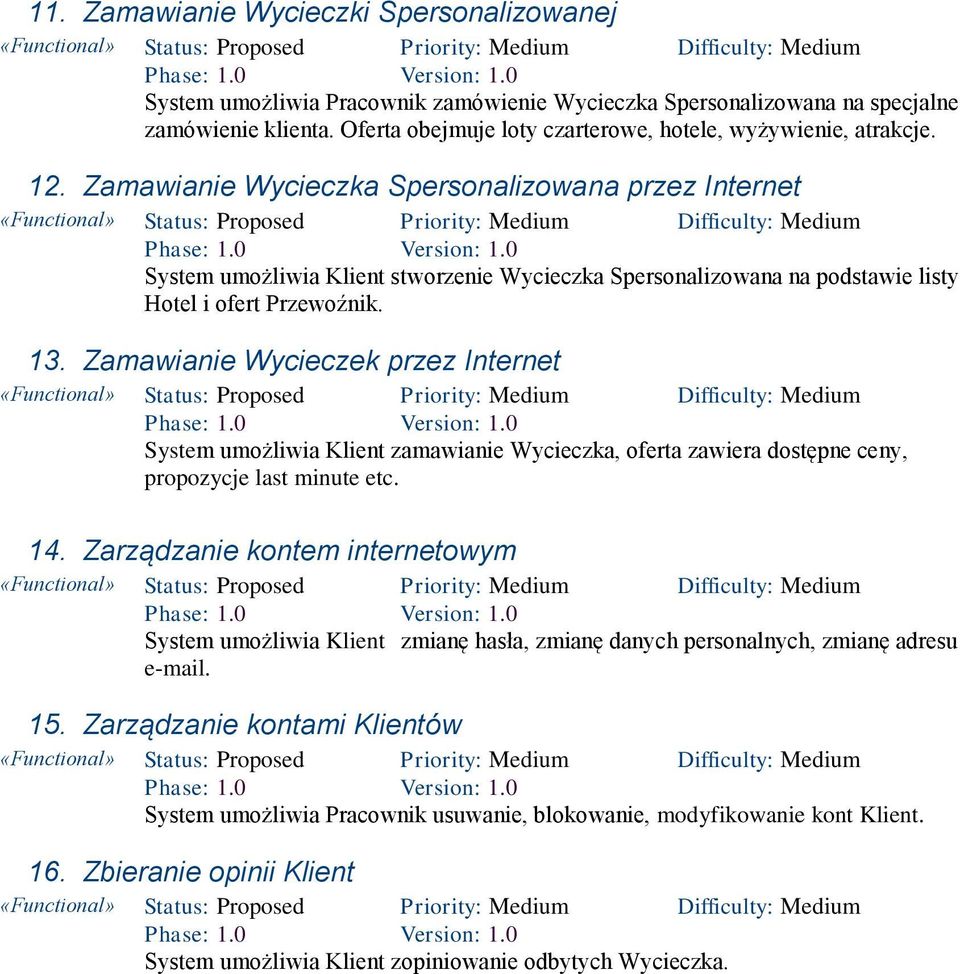 11. Zamawianie Wycieczki Spersonalizowanej
«Functional» Status: Proposed Priority: Medium Difficulty: Medium
Phase: 1.0 Version: 1.0
System umożliwia Pracownik zamówienie Wycieczka Spersonalizowana na specjalne zamówienie klienta. Oferta obejmuje loty czarterowe, hotele, wyżywienie, atrakcje.

12. Zamawianie Wycieczka Spersonalizowana przez Internet
«Functional» Status: Proposed Priority: Medium Difficulty: Medium
Phase: 1.0 Version: 1.0
System umożliwia Klient stworzenie Wycieczka Spersonalizowana na podstawie listy Hotel i ofert Przewoźnik.

13. Zamawianie Wycieczek przez Internet
«Functional» Status: Proposed Priority: Medium Difficulty: Medium
Phase: 1.0 Version: 1.0
System umożliwia Klient zamawianie Wycieczka, oferta zawiera dostępne ceny, propozycje last minute etc.

14. Zarządzanie kontem internetowym
«Functional» Status: Proposed Priority: Medium Difficulty: Medium
Phase: 1.0 Version: 1.0
System umożliwia Klient zmianę hasła, zmianę danych personalnych, zmianę adresu e-mail.

15. Zarządzanie kontami Klientów
«Functional» Status: Proposed Priority: Medium Difficulty: Medium
Phase: 1.0 Version: 1.0
System umożliwia Pracownik usuwanie, blokowanie, modyfikowanie kont Klient.

16. Zbieranie opinii Klient
«Functional» Status: Proposed Priority: Medium Difficulty: Medium
Phase: 1.0 Version: 1.0
System umożliwia Klient zopiniowanie odbytych Wycieczka.